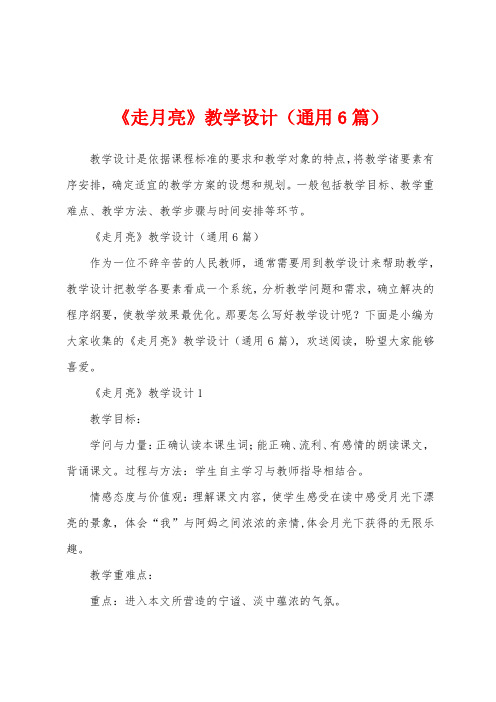 《走月亮》教学设计（通用6篇）

教学设计是依据课程标准的要求和教学对象的特点，将教学诸要素有序安排，确定适宜的教学方案的设想和规划。一般包括教学目标、教学重难点、教学方法、教学步骤与时间安排等环节。

《走月亮》教学设计（通用6篇）

作为一位不辞辛苦的人民教师，通常需要用到教学设计来帮助教学，教学设计把教学各要素看成一个系统，分析教学问题和需求，确立解决的程序纲要，使教学效果最优化。那要怎么写好教学设计呢？下面是小编为大家收集的《走月亮》教学设计（通用6篇），欢送阅读，盼望大家能够喜爱。

《走月亮》教学设计1

教学目标：

学问与力量：正确认读本课生词；能正确、流利、有感情的朗读课文，背诵课文。过程与方法：学生自主学习与教师指导相结合。

情感态度与价值观：理解课文内容，使学生感受在读中感受月光下漂亮的景象，体会“我”与阿妈之间浓浓的亲情，体会月光下获得的无限乐趣。

教学重难点：

重点：进入本文所营造的宁谧、淡中蕴浓的气氛。